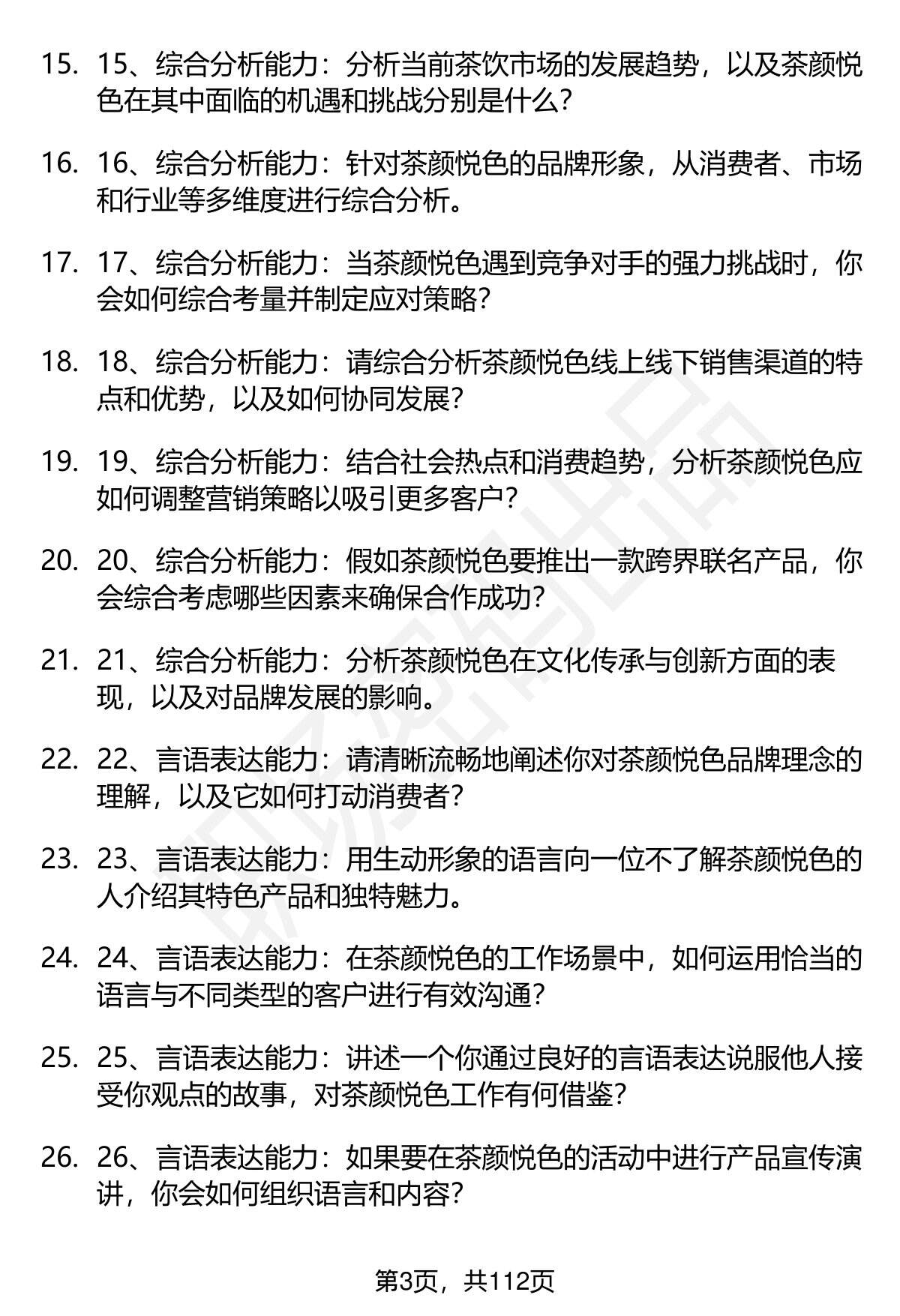 15. 15、综合分析能力：分析当前茶饮市场的发展趋势，以及茶颜悦色在其中面临的机遇和挑战分别是什么？

16. 16、综合分析能力：针对茶颜悦色的品牌形象，从消费者、市场和行业等多维度进行综合分析。

17. 17、综合分析能力：当茶颜悦色遇到竞争对手的强力挑战时，你会如何综合考量并制定应对策略？

18. 18、综合分析能力：请综合分析茶颜悦色线上线下销售渠道的特点和优势，以及如何协同发展？

19. 19、综合分析能力：结合社会热点和消费趋势，分析茶颜悦色应如何调整营销策略以吸引更多客户？

20. 20、综合分析能力：假如茶颜悦色要推出一款跨界联名产品，你会综合考虑哪些因素来确保合作成功？

21. 21、综合分析能力：分析茶颜悦色在文化传承与创新方面的表现，以及对品牌发展的影响。

22. 22、言语表达能力：请清晰流畅地阐述你对茶颜悦色品牌理念的理解，以及它如何打动消费者？

23. 23、言语表达能力：用生动形象的语言向一位不了解茶颜悦色的人介绍其特色产品和独特魅力。

24. 24、言语表达能力：在茶颜悦色的工作场景中，如何运用恰当的语言与不同类型的客户进行有效沟通？

25. 25、言语表达能力：讲述一个你通过良好的言语表达说服他人接受你观点的故事，对茶颜悦色工作有何借鉴？

26. 26、言语表达能力：如果要在茶颜悦色的活动中进行产品宣传演讲，你会如何组织语言和内容？

第3页，共112页